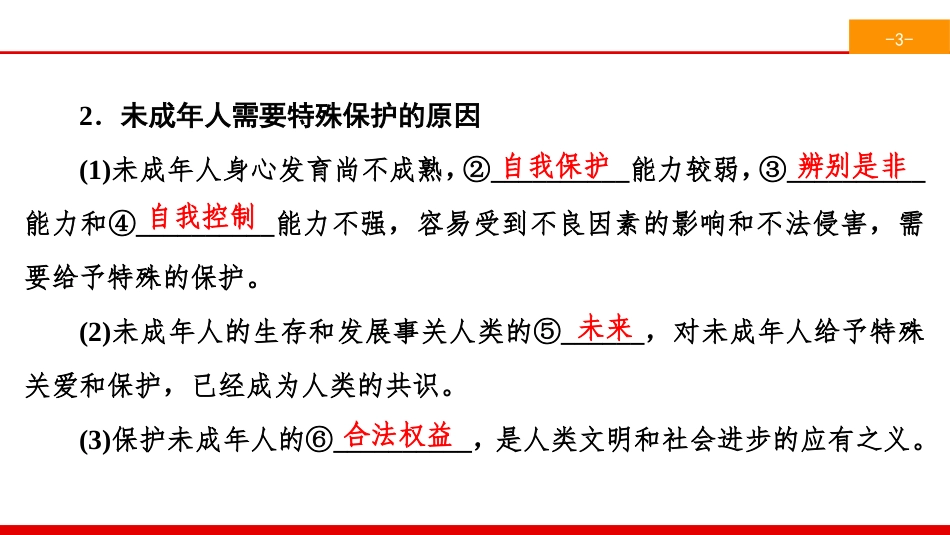 -3-

2．未成年人需要特殊保护的原因

(1)未成年人身心发育尚不成熟，②自我保护能力较弱，③辨别是非能力和④自我控制能力不强，容易受到不良因素的影响和不法侵害，需要给予特殊的保护。

(2)未成年人的生存和发展事关人类的⑤未来，对未成年人给予特殊关爱和保护，已经成为人类的共识。

(3)保护未成年人的⑥合法权益，是人类文明和社会进步的应有之义。